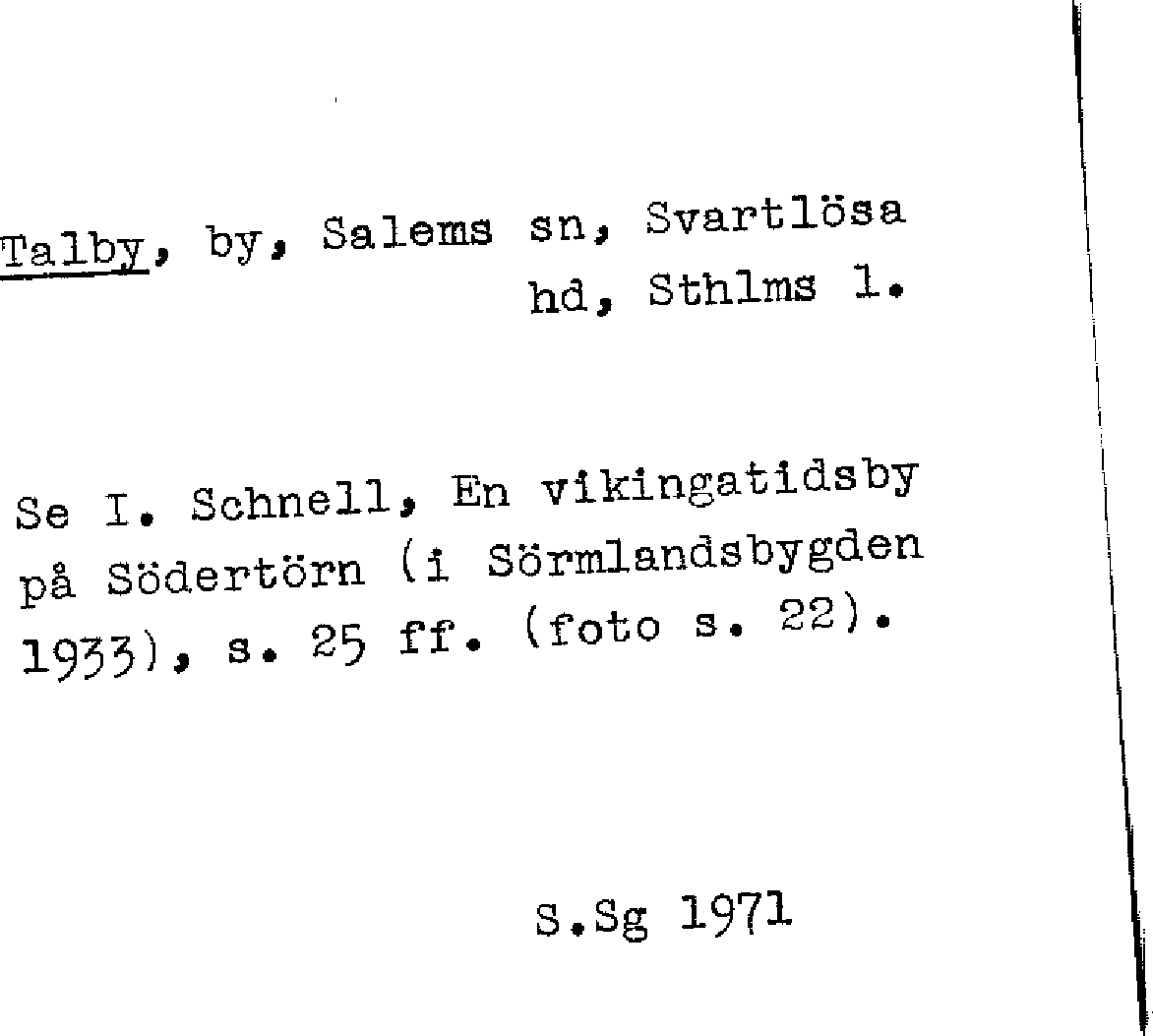 Talby, by, Salems sn, Svartlösa hd, Sthlms l.

Se I. Schnell, En vikingatidsby på Södertörn (i Sörmlandsbygden 1933), s. 25 ff. (foto s. 22).

S.Sg 1971